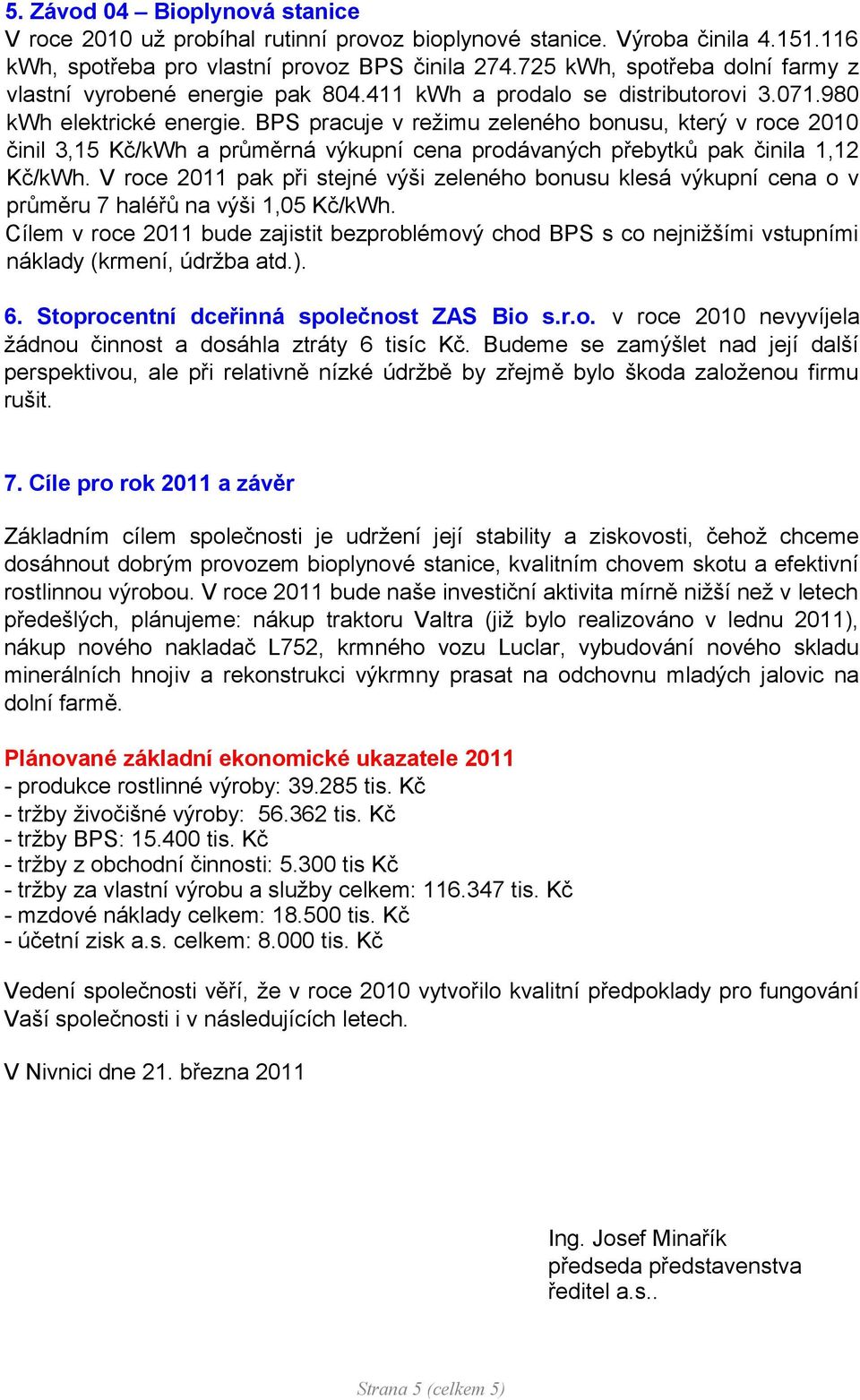 5. Závod 04 – Bioplynová stanice
V roce 2010 už probíhal rutinní provoz bioplynové stanice. Výroba činila 4.151.116 kWh, spotřeba pro vlastní provoz BPS činila 274.725 kWh, spotřeba dolní farmy z vlastní vyrobené energie pak 804.411 kWh a prodalo se distributorovi 3.071.980 kWh elektrické energie. BPS pracuje v režimu zeleného bonusu, který v roce 2010 činil 3,15 Kč/kWh a průměrná výkupní cena prodávaných přebytků pak činila 1,12 Kč/kWh. V roce 2011 pak při stejné výši zeleného bonusu klesá výkupní cena o v průměru 7 haléřů na výši 1,05 Kč/kWh.
Cílem v roce 2011 bude zajistit bezproblémový chod BPS s co nejnižšími vstupními náklady (krmení, údržba atd.).

6. Stoprocentní dceřinná společnost ZAS Bio s.r.o. v roce 2010 nevyvíjela žádnou činnost a dosáhla ztráty 6 tisíc Kč. Budeme se zamýšlet nad její další perspektivou, ale při relativně nízké údržbě by zřejmě bylo škoda založenou firmu rušit.

7. Cíle pro rok 2011 a závěr

Základním cílem společnosti je udržení její stability a ziskovosti, čehož chceme dosáhnout dobrým provozem bioplynové stanice, kvalitním chovem skotu a efektivní rostlinnou výrobou. V roce 2011 bude naše investiční aktivita mírně nižší než v letech předešlých, plánujeme: nákup traktoru Valtra (již bylo realizováno v lednu 2011), nákup nového nakladač L752, krmného vozu Luclar, vybudování nového skladu minerálních hnojiv a rekonstrukci výkrmny prasat na odchovnu mladých jalovic na dolní farmě.

Plánované základní ekonomické ukazatele 2011
- produkce rostlinné výroby: 39.285 tis. Kč
- tržby živočišné výroby: 56.362 tis. Kč
- tržby BPS: 15.400 tis. Kč
- tržby z obchodní činnosti: 5.300 tis Kč
- tržby za vlastní výrobu a služby celkem: 116.347 tis. Kč
- mzdové náklady celkem: 18.500 tis. Kč
- účetní zisk a.s. celkem: 8.000 tis. Kč

Vedení společnosti věří, že v roce 2010 vytvořilo kvalitní předpoklady pro fungování Vaší společnosti i v následujících letech.

V Nivnici dne 21. března 2011

Ing. Josef Minařík
předseda představenstva
ředitel a.s..

Strana 5 (celkem 5)